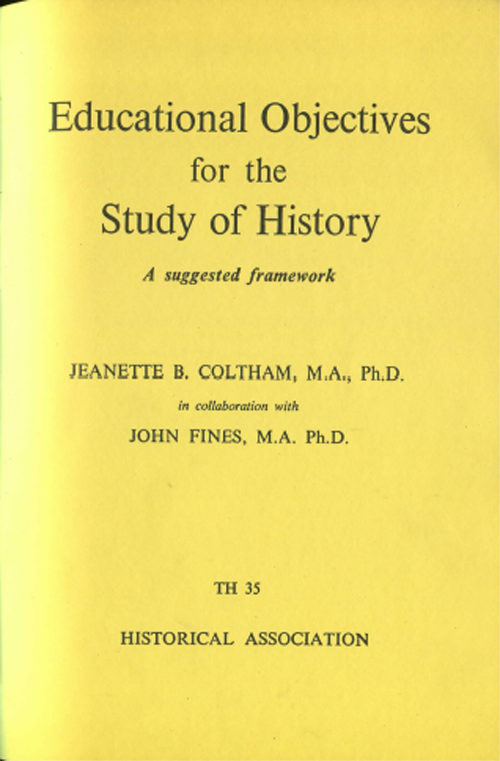 Educational Objectives for the Study of History

A suggested framework

JEANETTE B. COLTHAM, M.A., Ph.D.

in collaboration with

JOHN FINES, M.A. Ph.D.

TH 35

HISTORICAL ASSOCIATION